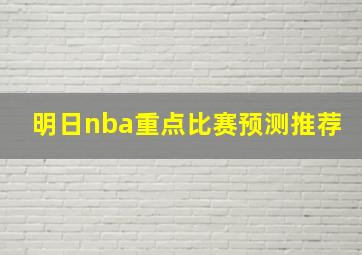 明日nba重点比赛预测推荐